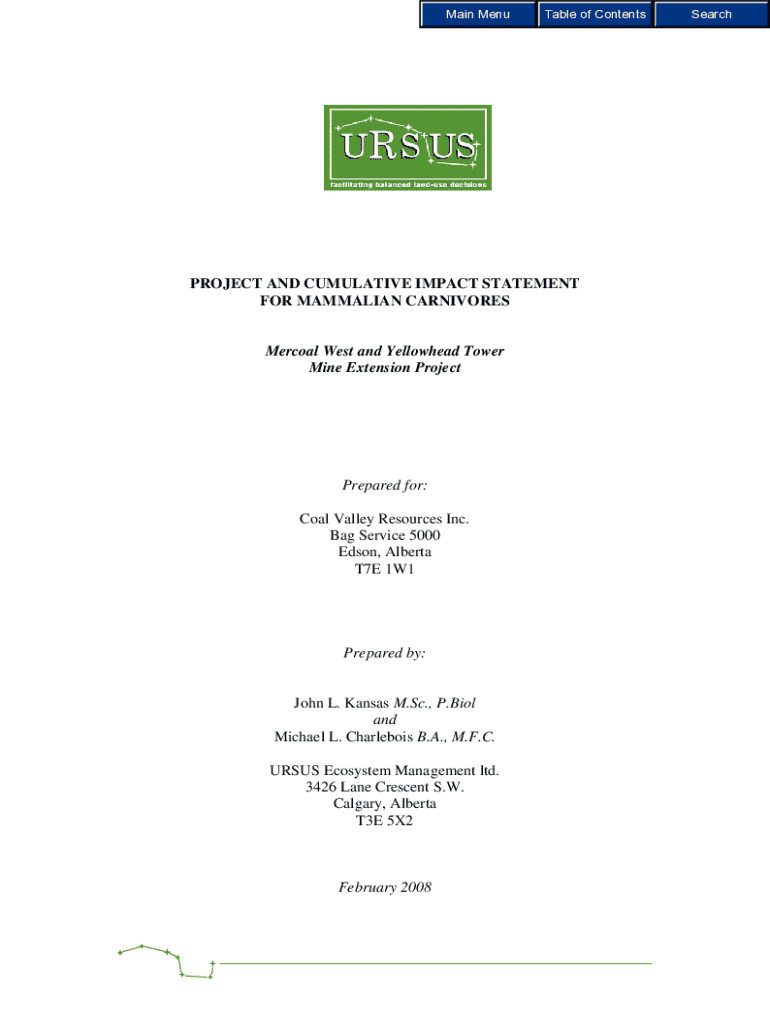 Main Menu
Table of Contents
Search

URSUS
facilitating balanced land-use decisions

PROJECT AND CUMULATIVE IMPACT STATEMENT FOR MAMMALIAN CARNIVORES

Mercoal West and Yellowhead Tower Mine Extension Project

Prepared for:

Coal Valley Resources Inc.
Bag Service 5000
Edson, Alberta
T7E 1W1

Prepared by:

John L. Kansas M.Sc., P.Biol
and
Michael L. Charlebois B.A., M.F.C.

URSUS Ecosystem Management ltd.
3426 Lane Crescent S.W.
Calgary, Alberta
T3E 5X2

February 2008